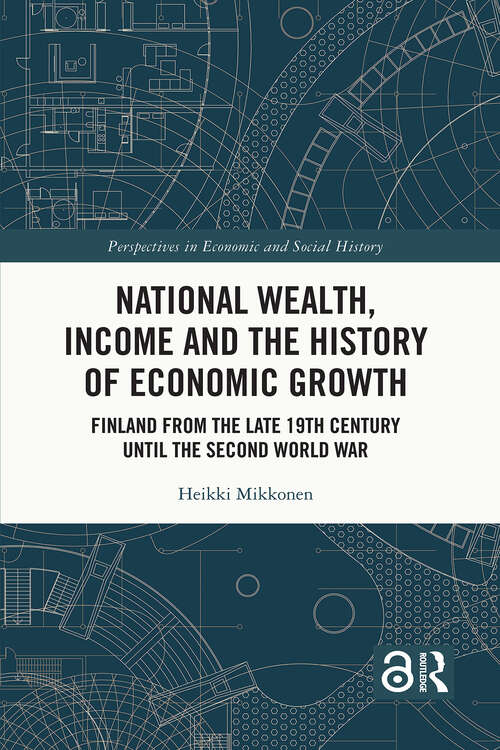 Perspectives in Economic and Social History

NATIONAL WEALTH, INCOME AND THE HISTORY OF ECONOMIC GROWTH

FINLAND FROM THE LATE 19TH CENTURY UNTIL THE SECOND WORLD WAR

Heikki Mikkonen

ROUTLEDGE